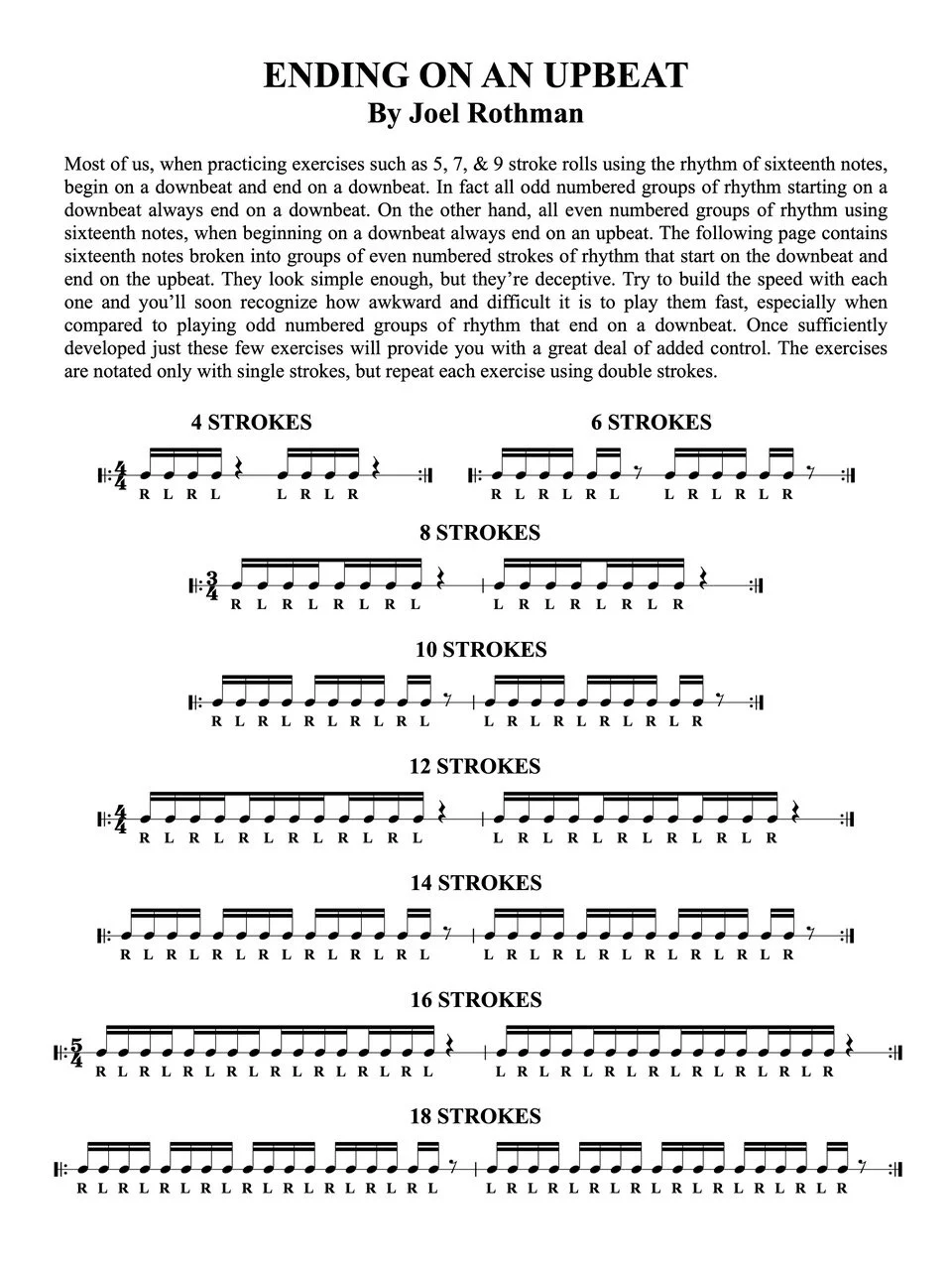 ENDING ON AN UPBEAT
By Joel Rothman

Most of us, when practicing exercises such as 5, 7, & 9 stroke rolls using the rhythm of sixteenth notes, begin on a downbeat and end on a downbeat. In fact all odd numbered groups of rhythm starting on a downbeat always end on a downbeat. On the other hand, all even numbered groups of rhythm using sixteenth notes, when beginning on a downbeat always end on an upbeat. The following page contains sixteenth notes broken into groups of even numbered strokes of rhythm that start on the downbeat and end on the upbeat. They look simple enough, but they're deceptive. Try to build the speed with each one and you'll soon recognize how awkward and difficult it is to play them fast, especially when compared to playing odd numbered groups of rhythm that end on a downbeat. Once sufficiently developed just these few exercises will provide you with a great deal of added control. The exercises are notated only with single strokes, but repeat each exercise using double strokes.

4 STROKES

$\frac{4}{4}$

R L R L L R L R

6 STROKES

R L R L R L L R L R L R

8 STROKES

$\frac{3}{4}$

R L R L R L R L L R L R L R L R

10 STROKES

R L R L R L R L R L L R L R L R L R L R

12 STROKES

$\frac{4}{4}$

R L R L R L R L R L R L L R L R L R L R L R L R

14 STROKES

R L R L R L R L R L R L R L L R L R L R L R L R L R L R

16 STROKES

$\frac{5}{4}$

R L R L R L R L R L R L R L R L L R L R L R L R L R L R L R L R

18 STROKES

R L R L R L R L R L R L R L R L R L L R L R L R L R L R L R L R L R L R